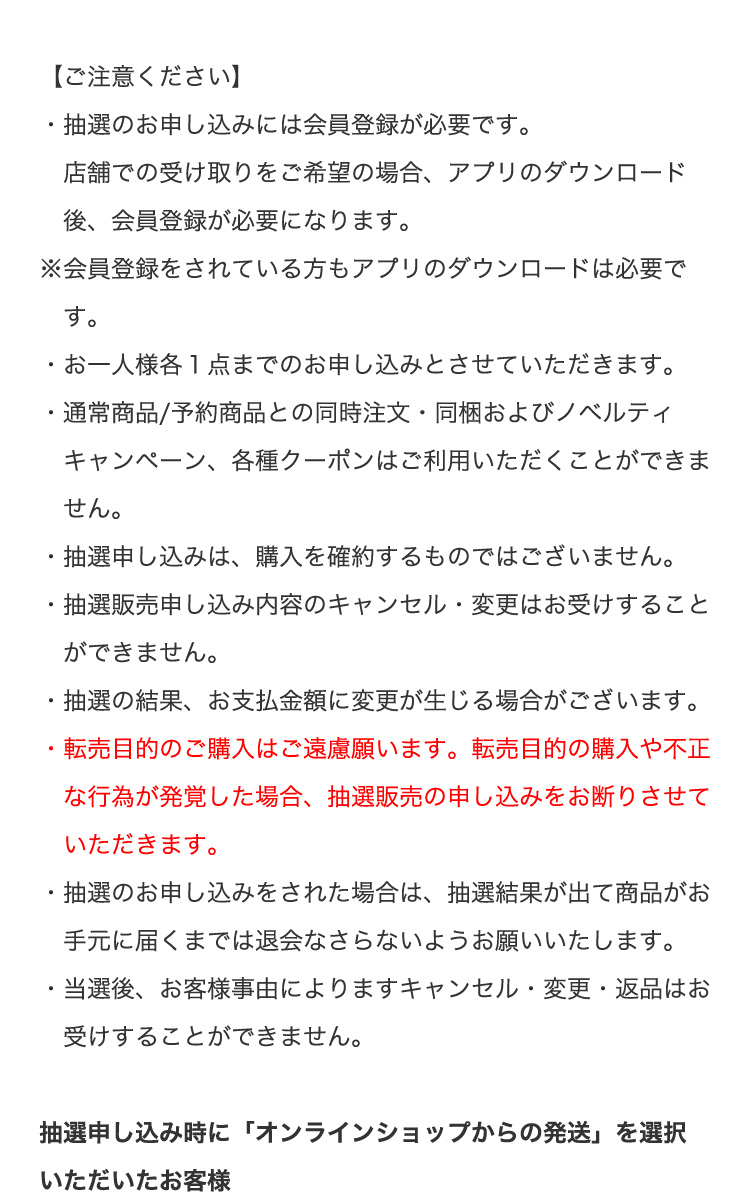 【ご注意ください】
・抽選のお申し込みには会員登録が必要です。
店舗での受け取りをご希望の場合、アプリのダウンロード後、会員登録が必要になります。
※会員登録をされている方もアプリのダウンロードは必要です。
・お一人様各１点までのお申し込みとさせていただきます。
・通常商品/予約商品との同時注文・同梱およびノベルティキャンペーン、各種クーポンはご利用いただくことができません。
・抽選申し込みは、購入を確約するものではございません。
・抽選販売申し込み内容のキャンセル・変更はお受けすることができません。
・抽選の結果、お支払金額に変更が生じる場合がございます。
・転売目的のご購入はご遠慮願います。転売目的の購入や不正な行為が発覚した場合、抽選販売の申し込みをお断りさせていただきます。
・抽選のお申し込みをされた場合は、抽選結果が出て商品がお手元に届くまでは退会なさらないようお願いいたします。
・当選後、お客様事由によりますキャンセル・変更・返品はお受けすることができません。

抽選申し込み時に「オンラインショップからの発送」を選択いただいたお客様